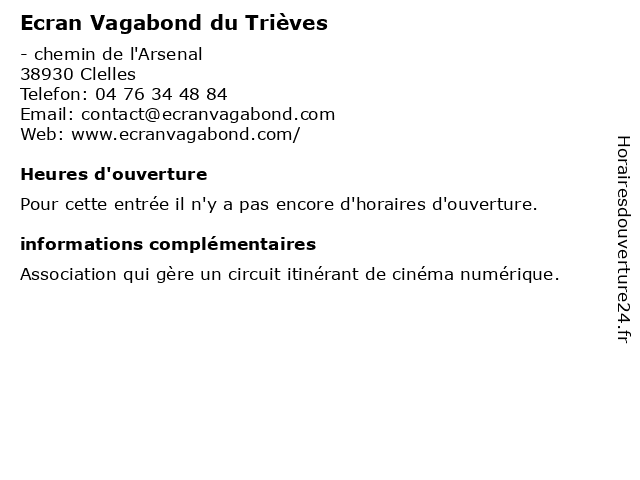 Ecran Vagabond du Trièves

- chemin de l'Arsenal
38930 Clelles
Telefon: 04 76 34 48 84
Email: contact@ecranvagabond.com
Web: www.ecranvagabond.com/

Heures d'ouverture

Pour cette entrée il n'y a pas encore d'horaires d'ouverture.

informations complémentaires

Association qui gère un circuit itinérant de cinéma numérique.

Horairesdouverture24.fr